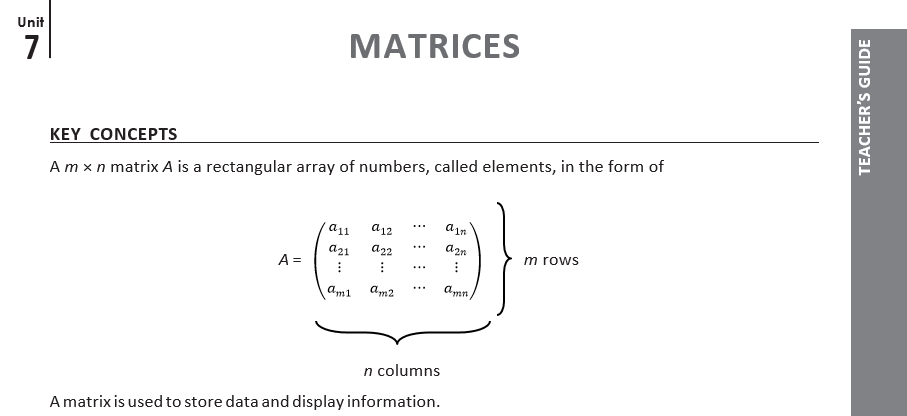 Unit
7

MATRICES

TEACHER'S GUIDE

KEY CONCEPTS

A $m \times n$ matrix $A$ is a rectangular array of numbers, called elements, in the form of

$A = \begin{pmatrix} a_{11} & a_{12} & \cdots & a_{1n} \\ a_{21} & a_{22} & \cdots & a_{2n} \\ \vdots & \vdots & \cdots & \vdots \\ a_{m1} & a_{m2} & \cdots & a_{mn} \end{pmatrix}$ $m$ rows

$n$ columns

A matrix is used to store data and display information.